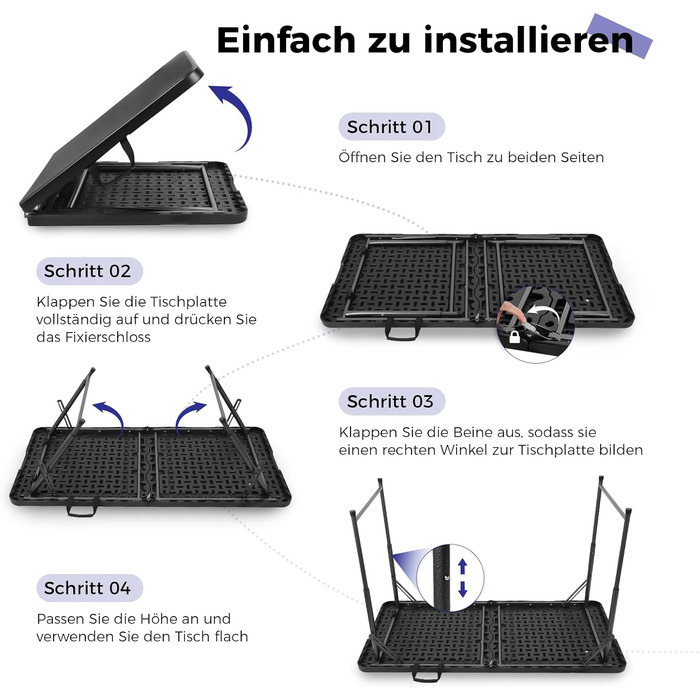 Einfach zu installieren

Schritt 01

Öffnen Sie den Tisch zu beiden Seiten

Schritt 02

Klappen Sie die Tischplatte vollständig auf und drücken Sie das Fixierschloss

Schritt 03

Klappen Sie die Beine aus, sodass sie einen rechten Winkel zur Tischplatte bilden

Schritt 04

Passen Sie die Höhe an und verwenden Sie den Tisch flach